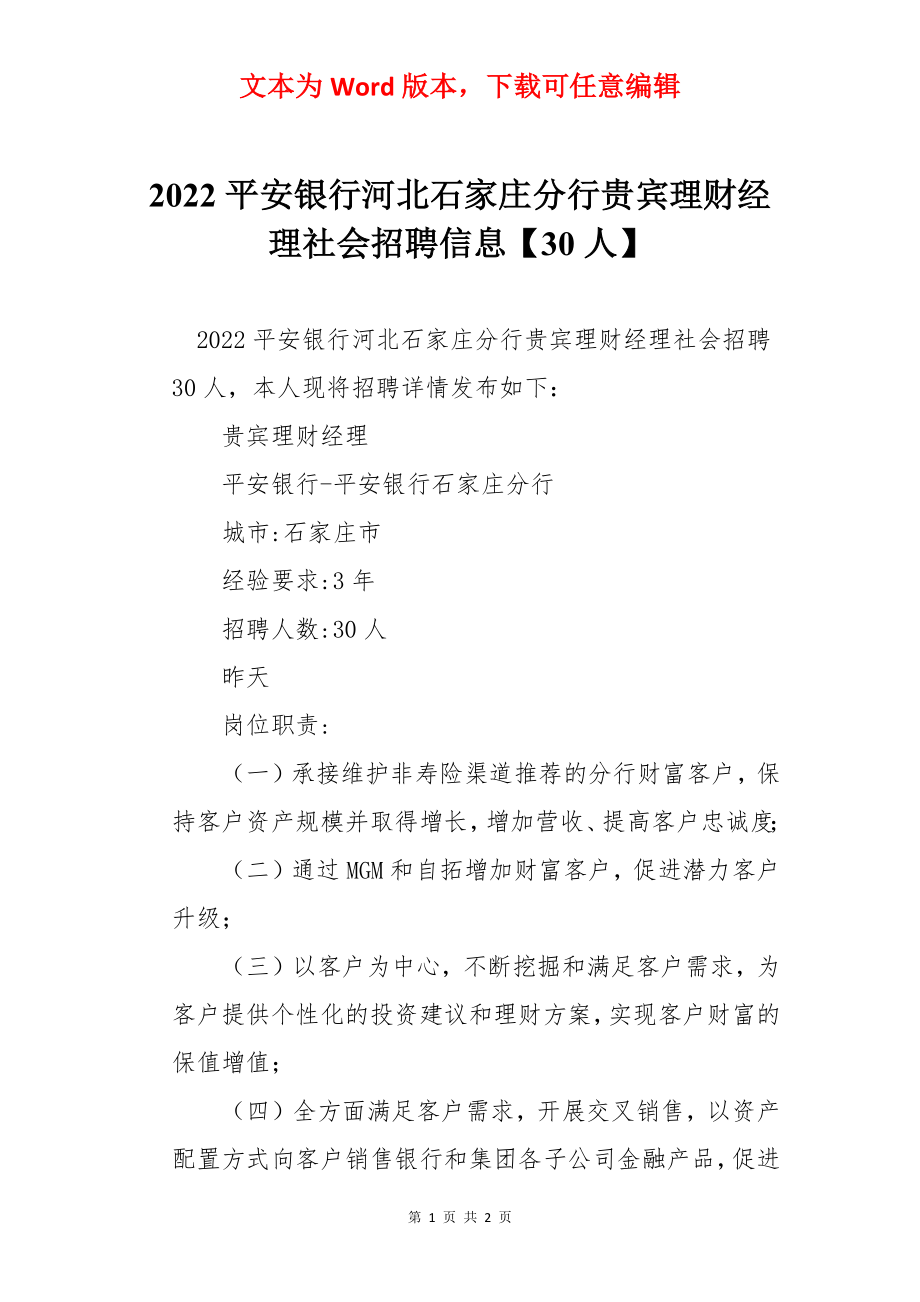 文本为 Word 版本，下载可任意编辑

2022 平安银行河北石家庄分行贵宾理财经理社会招聘信息【30 人】

2022 平安银行河北石家庄分行贵宾理财经理社会招聘 30 人，本人现将招聘详情发布如下：

贵宾理财经理

平安银行-平安银行石家庄分行

城市:石家庄市

经验要求:3 年

招聘人数:30 人

昨天

岗位职责：

（一）承接维护非寿险渠道推荐的分行财富客户，保持客户资产规模并取得增长，增加营收、提高客户忠诚度;

（二）通过 MGM 和自拓增加财富客户，促进潜力客户升级；

（三）以客户为中心，不断挖掘和满足客户需求，为客户提供个性化的投资建议和理财方案，实现客户财富的保值增值；

（四）全方面满足客户需求，开展交叉销售，以资产配置方式向客户销售银行和集团各子公司金融产品，促进

第 1 页 共 2 页